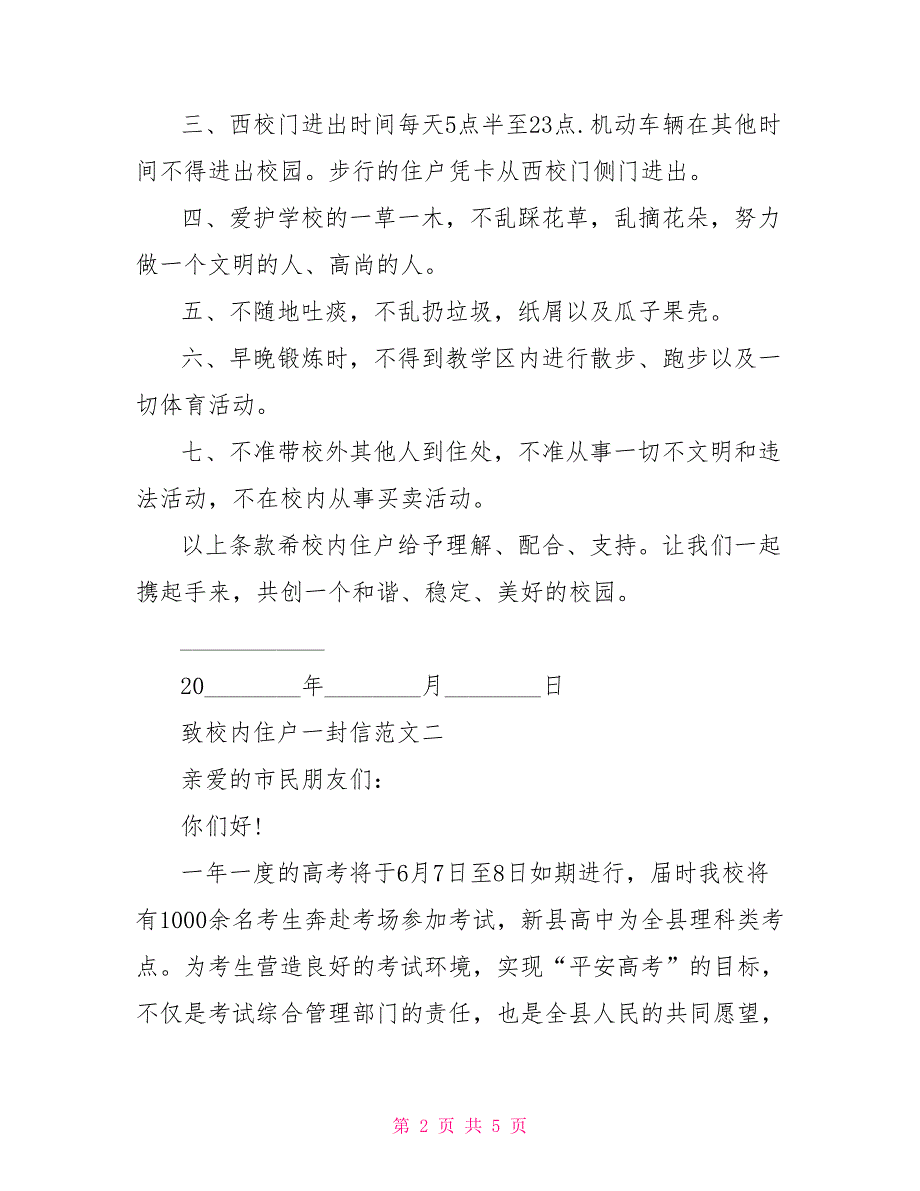 三、西校门进出时间每天5点半至23点.机动车辆在其他时间不得进出校园。步行的住户凭卡从西校门侧门进出。

四、爱护学校的一草一木，不乱踩花草，乱摘花朵，努力做一个文明的人、高尚的人。

五、不随地吐痰，不乱扔垃圾，纸屑以及瓜子果壳。

六、早晚锻炼时，不得到教学区内进行散步、跑步以及一切体育活动。

七、不准带校外其他人到住处，不准从事一切不文明和违法活动，不在校内从事买卖活动。

以上条款希校内住户给予理解、配合、支持。让我们一起携起手来，共创一个和谐、稳定、美好的校园。

____________

20________年________月________日

致校内住户一封信范文二

亲爱的市民朋友们：

你们好!

一年一度的高考将于6月7日至8日如期进行，届时我校将有1000余名考生奔赴考场参加考试，新县高中为全县理科类考点。为考生营造良好的考试环境，实现“平安高考”的目标，不仅是考试综合管理部门的责任，也是全县人民的共同愿望，

第 2 页 共 5 页